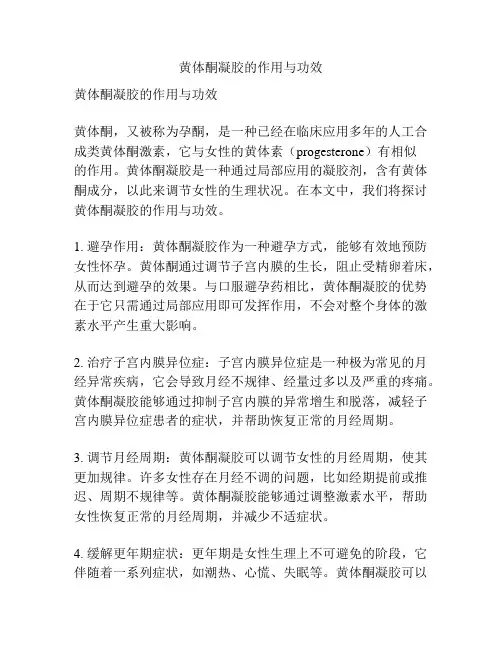 黄体酮凝胶的作用与功效

黄体酮凝胶的作用与功效

黄体酮，又被称为孕酮，是一种已经在临床应用多年的人工合成类黄体酮激素，它与女性的黄体素（progesterone）有相似的作用。黄体酮凝胶是一种通过局部应用的凝胶剂，含有黄体酮成分，以此来调节女性的生理状况。在本文中，我们将探讨黄体酮凝胶的作用与功效。

1. 避孕作用：黄体酮凝胶作为一种避孕方式，能够有效地预防女性怀孕。黄体酮通过调节子宫内膜的生长，阻止受精卵着床，从而达到避孕的效果。与口服避孕药相比，黄体酮凝胶的优势在于它只需通过局部应用即可发挥作用，不会对整个身体的激素水平产生重大影响。

2. 治疗子宫内膜异位症：子宫内膜异位症是一种极为常见的月经异常疾病，它会导致月经不规律、经量过多以及严重的疼痛。黄体酮凝胶能够通过抑制子宫内膜的异常增生和脱落，减轻子宫内膜异位症患者的症状，并帮助恢复正常的月经周期。

3. 调节月经周期：黄体酮凝胶可以调节女性的月经周期，使其更加规律。许多女性存在月经不调的问题，比如经期提前或推迟、周期不规律等。黄体酮凝胶能够通过调整激素水平，帮助女性恢复正常的月经周期，并减少不适症状。

4. 缓解更年期症状：更年期是女性生理上不可避免的阶段，它伴随着一系列症状，如潮热、心慌、失眠等。黄体酮凝胶可以